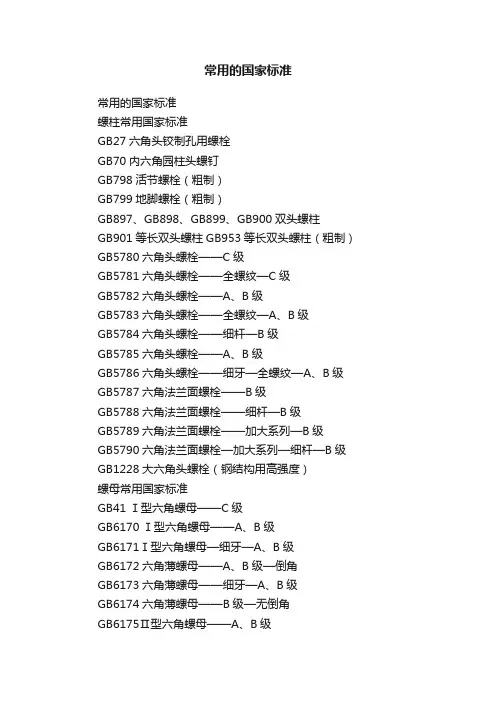 常用的国家标准

常用的国家标准
螺柱常用国家标准
GB27 六角头铰制孔用螺栓
GB70 内六角园柱头螺钉
GB798 活节螺栓（粗制）
GB799 地脚螺栓（粗制）
GB897、GB898、GB899、GB900 双头螺柱
GB901 等长双头螺柱 GB953 等长双头螺柱（粗制）
GB5780 六角头螺栓——C 级
GB5781 六角头螺栓——全螺纹—C 级
GB5782 六角头螺栓——A、B 级
GB5783 六角头螺栓——全螺纹—A、B 级
GB5784 六角头螺栓——细杆—B 级
GB5785 六角头螺栓——A、B 级
GB5786 六角头螺栓——细牙—全螺纹—A、B 级
GB5787 六角法兰面螺栓——B 级
GB5788 六角法兰面螺栓——细杆—B 级
GB5789 六角法兰面螺栓——加大系列—B 级
GB5790 六角法兰面螺栓—加大系列—细杆—B 级
GB1228 大六角头螺栓（钢结构用高强度）
螺母常用国家标准
GB41 Ⅰ型六角螺母——C 级
GB6170 Ⅰ型六角螺母——A、B 级
GB6171Ⅰ型六角螺母—细牙—A、B 级
GB6172 六角薄螺母——A、B 级—倒角
GB6173 六角薄螺母——细牙—A、B 级
GB6174 六角薄螺母——B 级—无倒角
GB6175Ⅱ型六角螺母——A、B 级